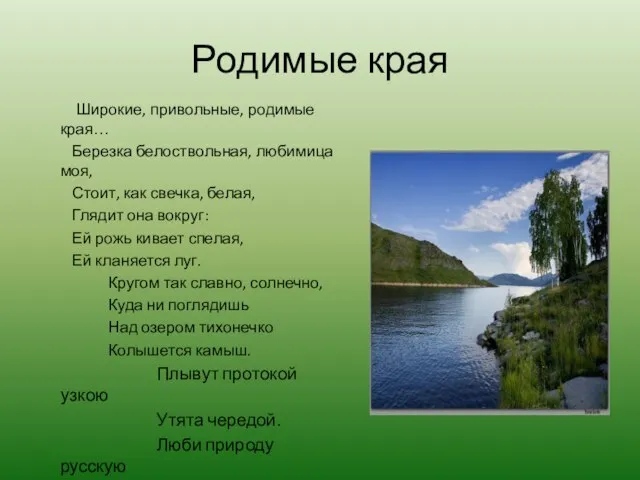 Родимые края

Широкие, привольные, родимые края…

Березка белоствольная, любимица моя,

Стоит, как свечка, белая,

Глядит она вокруг:

Ей рожь кивает спелая,

Ей кланяется луг.

Кругом так славно, солнечно,

Куда ни поглядишь

Над озером тихонечко

Колышется камыш.

Плывут протокой узкою

Утята чередой.

Люби природу русскую